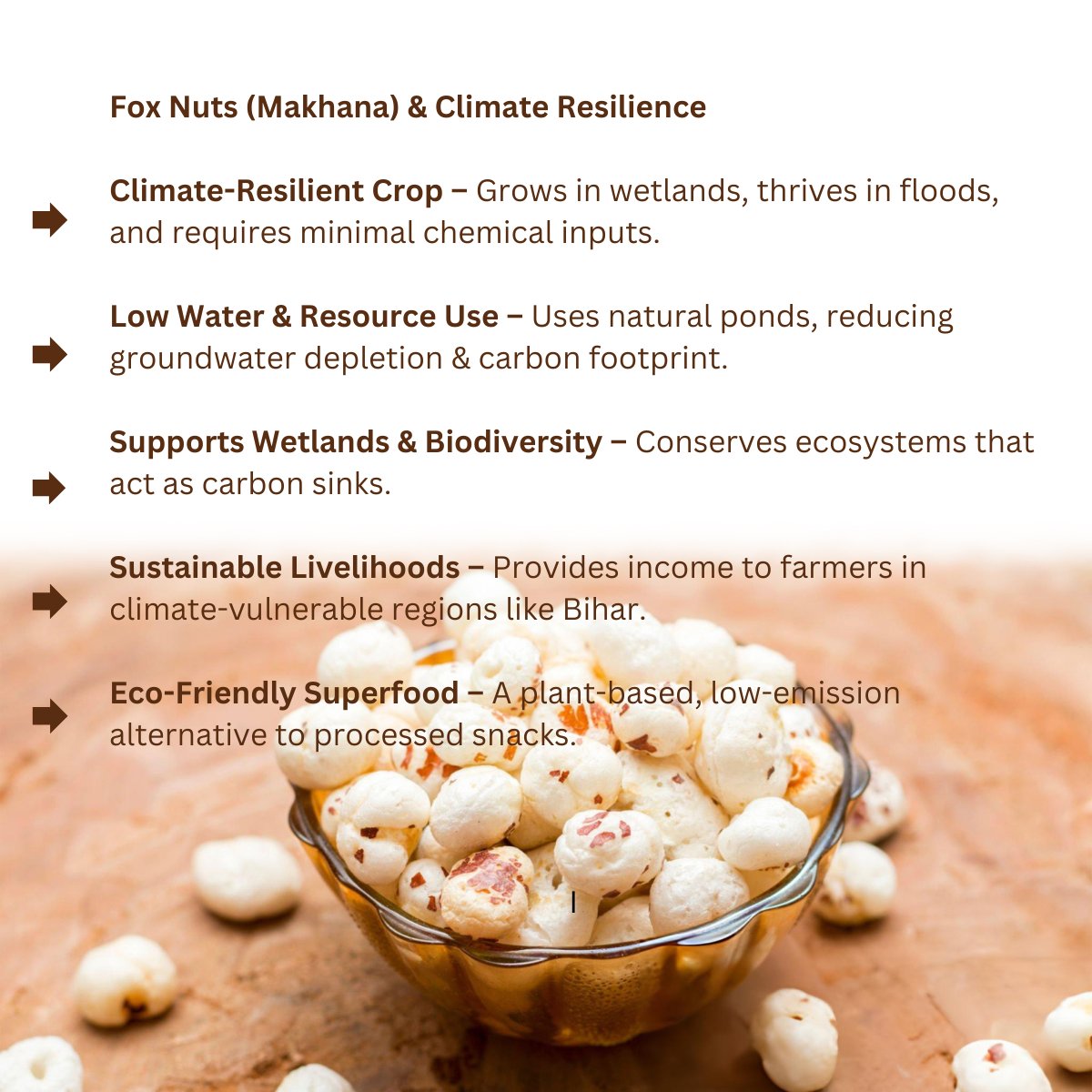 Fox Nuts (Makhana) & Climate Resilience

➡ Climate-Resilient Crop – Grows in wetlands, thrives in floods, and requires minimal chemical inputs.

➡ Low Water & Resource Use – Uses natural ponds, reducing groundwater depletion & carbon footprint.

➡ Supports Wetlands & Biodiversity – Conserves ecosystems that act as carbon sinks.

➡ Sustainable Livelihoods – Provides income to farmers in climate-vulnerable regions like Bihar.

➡ Eco-Friendly Superfood – A plant-based, low-emission alternative to processed snacks.